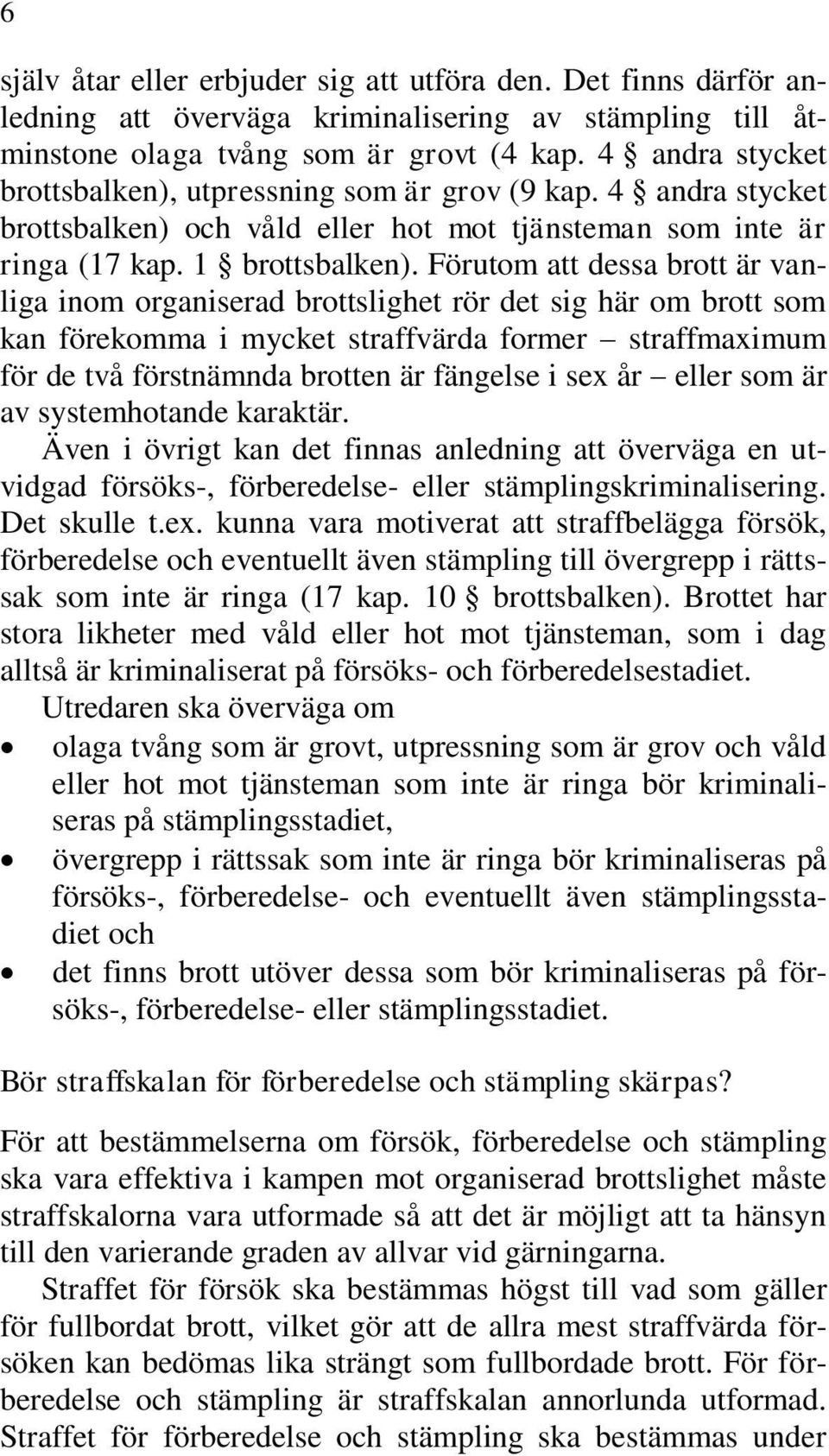 6

själv åtar eller erbjuder sig att utföra den. Det finns därför anledning att överväga kriminalisering av stämpling till åtminstone olaga tvång som är grovt (4 kap. 4 § andra stycket brottsbalken), utpressning som är grov (9 kap. 4 § andra stycket brottsbalken) och våld eller hot mot tjänsteman som inte är ringa (17 kap. 1 § brottsbalken). Förutom att dessa brott är vanliga inom organiserad brottslighet rör det sig här om brott som kan förekomma i mycket straffvärda former – straffmaximum för de två förstnämnda brotten är fängelse i sex år – eller som är av systemhotande karaktär.

Även i övrigt kan det finnas anledning att överväga en utvidgad försöks-, förberedelse- eller stämplingskriminalisering. Det skulle t.ex. kunna vara motiverat att straffbelägga försök, förberedelse och eventuellt även stämpling till övergrepp i rättssak som inte är ringa (17 kap. 10 § brottsbalken). Brottet har stora likheter med våld eller hot mot tjänsteman, som i dag alltså är kriminaliserat på försöks- och förberedelsestadiet.

Utredaren ska överväga om
• olaga tvång som är grovt, utpressning som är grov och våld eller hot mot tjänsteman som inte är ringa bör kriminaliseras på stämplingsstadiet,
• övergrepp i rättssak som inte är ringa bör kriminaliseras på försöks-, förberedelse- och eventuellt även stämplingsstadiet och
• det finns brott utöver dessa som bör kriminaliseras på försöks-, förberedelse- eller stämplingsstadiet.

Bör straffskalan för förberedelse och stämpling skärpas?

För att bestämmelserna om försök, förberedelse och stämpling ska vara effektiva i kampen mot organiserad brottslighet måste straffskalorna vara utformade så att det är möjligt att ta hänsyn till den varierande graden av allvar vid gärningarna.

Straffet för försök ska bestämmas högst till vad som gäller för fullbordat brott, vilket gör att de allra mest straffvärda försöken kan bedömas lika strängt som fullbordade brott. För förberedelse och stämpling är straffskalan annorlunda utformad. Straffet för förberedelse och stämpling ska bestämmas under